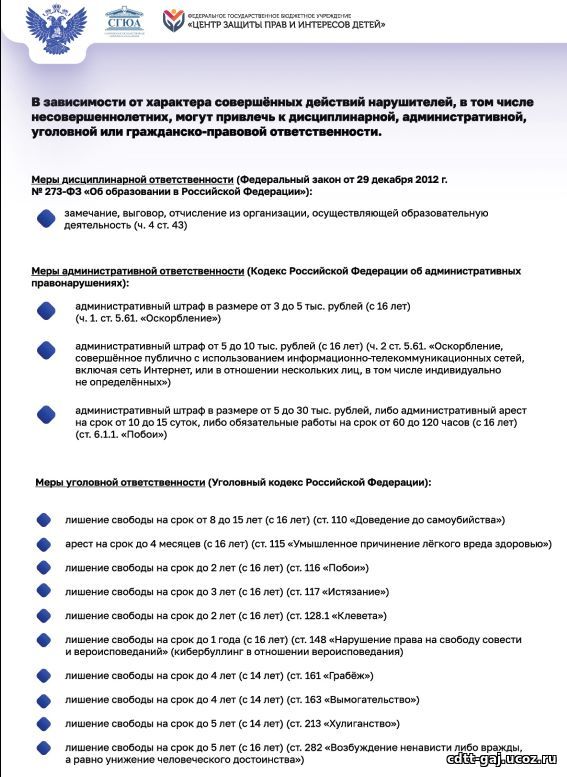 СГЮА

ФЕДЕРАЛЬНОЕ ГОСУДАРСТВЕННОЕ БЮДЖЕТНОЕ УЧРЕЖДЕНИЕ «ЦЕНТР ЗАЩИТЫ ПРАВ И ИНТЕРЕСОВ ДЕТЕЙ»

В зависимости от характера совершённых действий нарушителей, в том числе несовершеннолетних, могут привлечь к дисциплинарной, административной, уголовной или гражданско-правовой ответственности.

Меры дисциплинарной ответственности (Федеральный закон от 29 декабря 2012 г. № 273-ФЗ «Об образовании в Российской Федерации»):

замечание, выговор, отчисление из организации, осуществляющей образовательную деятельность (ч. 4 ст. 43)

Меры административной ответственности (Кодекс Российской Федерации об административных правонарушениях):

административный штраф в размере от 3 до 5 тыс. рублей (с 16 лет) (ч. 1. ст. 5.61. «Оскорбление»)

административный штраф от 5 до 10 тыс. рублей (с 16 лет) (ч. 2 ст. 5.61. «Оскорбление, совершённое публично с использованием информационно-телекоммуникационных сетей, включая сеть Интернет, или в отношении нескольких лиц, в том числе индивидуально не определённых»)

административный штраф в размере от 5 до 30 тыс. рублей, либо административный арест на срок от 10 до 15 суток, либо обязательные работы на срок от 60 до 120 часов (с 16 лет) (ст. 6.1.1. «Побои»)

Меры уголовной ответственности (Уголовный кодекс Российской Федерации):

лишение свободы на срок от 8 до 15 лет (с 16 лет) (ст. 110 «Доведение до самоубийства»)

арест на срок до 4 месяцев (с 16 лет) (ст. 115 «Умышленное причинение лёгкого вреда здоровью»)

лишение свободы на срок до 2 лет (с 16 лет) (ст. 116 «Побои»)

лишение свободы на срок до 3 лет (с 16 лет) (ст. 117 «Истязание»)

лишение свободы на срок до 2 лет (с 16 лет) (ст. 128.1 «Клевета»)

лишение свободы на срок до 1 года (с 16 лет) (ст. 148 «Нарушение права на свободу совести и вероисповеданий» (кибербуллинг в отношении вероисповедания)

лишение свободы на срок до 4 лет (с 14 лет) (ст. 161 «Грабёж»)

лишение свободы на срок до 4 лет (с 14 лет) (ст. 163 «Вымогательство»)

лишение свободы на срок до 5 лет (с 14 лет) (ст. 213 «Хулиганство»)

лишение свободы на срок до 5 лет (с 16 лет) (ст. 282 «Возбуждение ненависти либо вражды, а равно унижение человеческого достоинства»)

cdtt-gaj.ucoz.ru